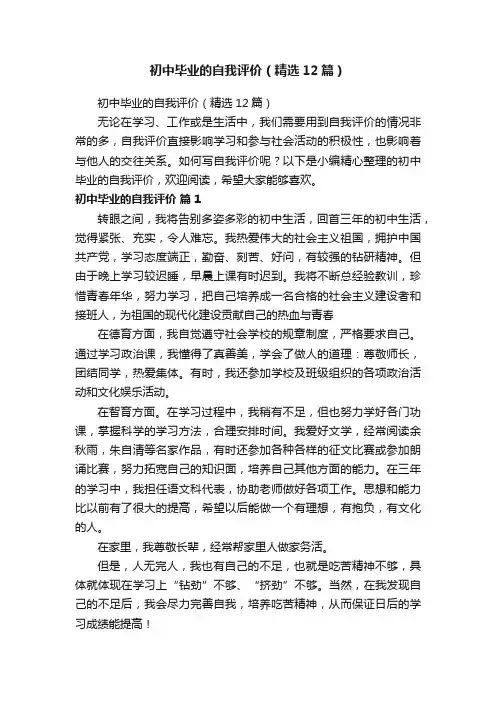 初中毕业的自我评价（精选12篇）

初中毕业的自我评价（精选12篇）

无论在学习、工作或是生活中，我们需要用到自我评价的情况非常的多，自我评价直接影响学习和参与社会活动的积极性，也影响着与他人的交往关系。如何写自我评价呢？以下是小编精心整理的初中毕业的自我评价，欢迎阅读，希望大家能够喜欢。

初中毕业的自我评价 篇1

转眼之间，我将告别多姿多彩的初中生活，回首三年的初中生活，觉得紧张、充实，令人难忘。我热爱伟大的社会主义祖国，拥护中国共产党，学习态度端正，勤奋、刻苦、好问，有较强的钻研精神。但由于晚上学习较迟睡，早晨上课有时迟到。我将不断总经验教训，珍惜青春年华，努力学习，把自己培养成一名合格的社会主义建设者和接班人，为祖国的现代化建设贡献自己的热血与青春

在德育方面，我自觉遵守社会学校的规章制度，严格要求自己。通过学习政治课，我懂得了真善美，学会了做人的道理：尊敬师长，团结同学，热爱集体。有时，我还参加学校及班级组织的各项政治活动和文化娱乐活动。

在智育方面。在学习过程中，我稍有不足，但也努力学好各门功课，掌握科学的学习方法，合理安排时间。我爱好文学，经常阅读余秋雨，朱自清等名家作品，有时还参加各种各样的征文比赛或参加朗诵比赛，努力拓宽自己的知识面，培养自己其他方面的能力。在三年的学习中，我担任语文科代表，协助老师做好各项工作。思想和能力比以前有了很大的提高，希望以后能做一个有理想，有抱负，有文化的人。

在家里，我尊敬长辈，经常帮家里人做家务活。

但是，人无完人，我也有自己的不足，也就是吃苦精神不够，具体就体现在学习上“钻劲”不够、“挤劲”不够。当然，在我发现自己的不足后，我会尽力完善自我，培养吃苦精神，从而保证日后的学习成绩能提高！